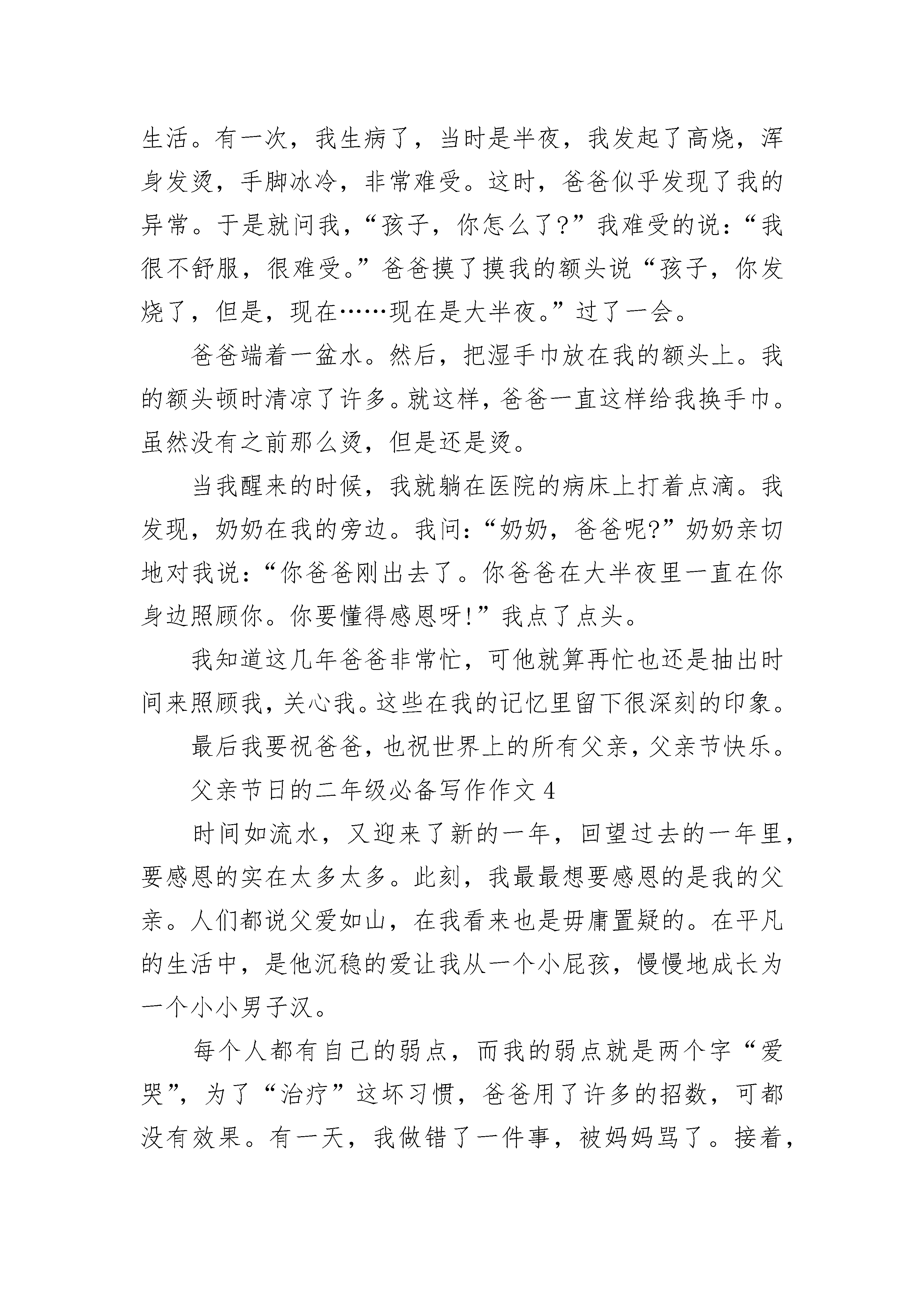 生活。有一次，我生病了，当时是半夜，我发起了高烧，浑身发烫，手脚冰冷，非常难受。这时，爸爸似乎发现了我的异常。于是就问我，“孩子，你怎么了?”我难受的说：“我很不舒服，很难受。”爸爸摸了摸我的额头说“孩子，你发烧了，但是，现在……现在是大半夜。”过了一会。

爸爸端着一盆水。然后，把湿手巾放在我的额头上。我的额头顿时清凉了许多。就这样，爸爸一直这样给我换手巾。虽然没有之前那么烫，但是还是烫。

当我醒来的时候，我就躺在医院的病床上打着点滴。我发现，奶奶在我的旁边。我问：“奶奶，爸爸呢?”奶奶亲切地对我说：“你爸爸刚出去了。你爸爸在大半夜里一直在你身边照顾你。你要懂得感恩呀!”我点了点头。

我知道这几年爸爸非常忙，可他就算再忙也还是抽出时间来照顾我，关心我。这些在我的记忆里留下很深刻的印象。

最后我要祝爸爸，也祝世界上的所有父亲，父亲节快乐。

父亲节日的二年级必备写作作文 4

时间如流水，又迎来了新的一年，回望过去的一年里，要感恩的实在太多太多。此刻，我最最想要感恩的是我的父亲。人们都说父爱如山，在我看来也是毋庸置疑的。在平凡的生活中，是他沉稳的爱让我从一个小屁孩，慢慢地成长为一个小小男子汉。

每个人都有自己的弱点，而我的弱点就是两个字“爱哭”，为了“治疗”这坏习惯，爸爸用了许多的招数，可都没有效果。有一天，我做错了一件事，被妈妈骂了。接着，